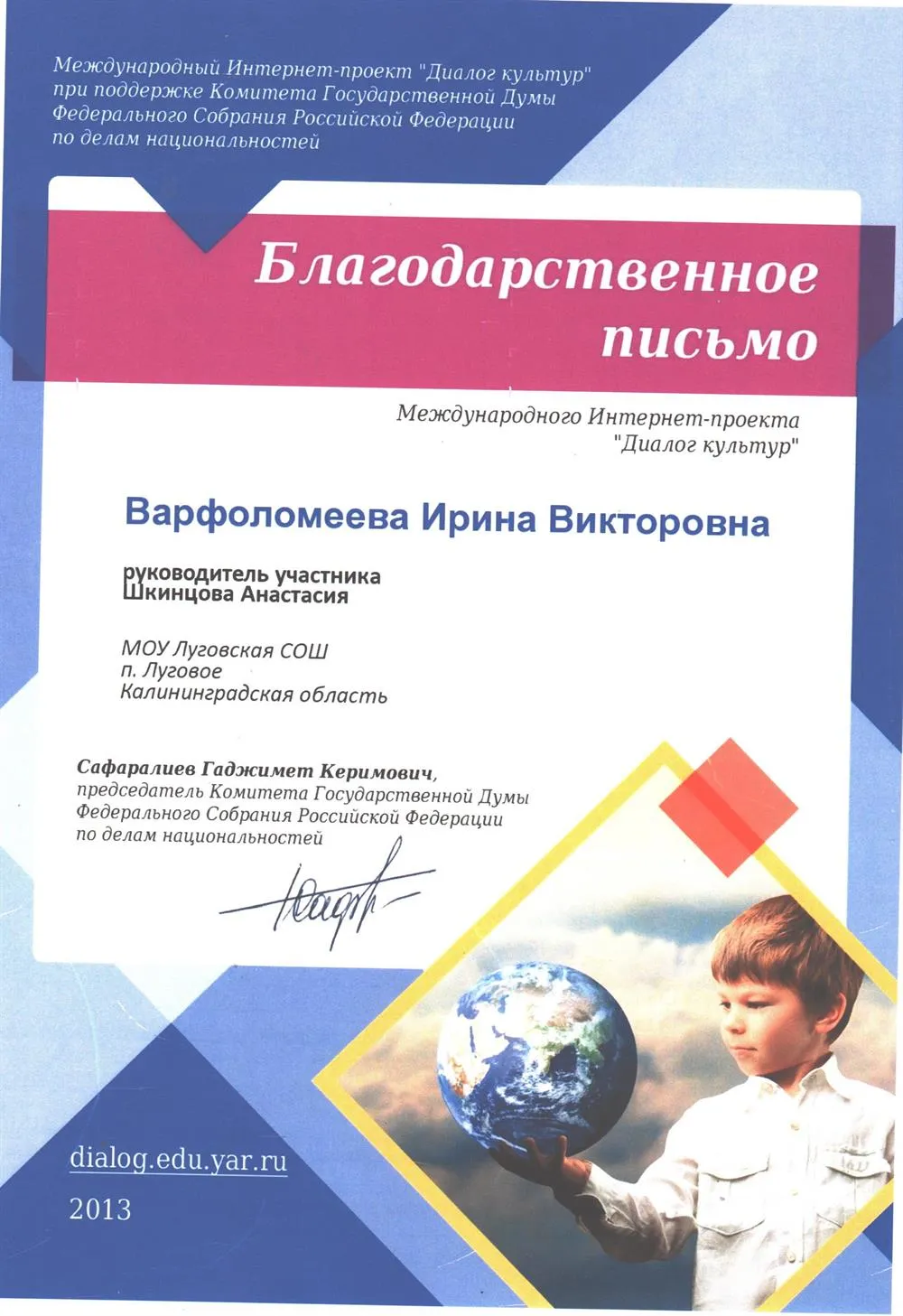 Международный Интернет-проект "Диалог культур" при поддержке Комитета Государственной Думы Федерального Собрания Российской Федерации по делам национальностей

Благодарственное письмо

Международного Интернет-проекта "Диалог культур"

Варфоломеева Ирина Викторовна

руководитель участника
Шкинцова Анастасия

МОУ Луговская СОШ
п. Луговое
Калининградская область

Сафаралиев Гаджимет Керимович, председатель Комитета Государственной Думы Федерального Собрания Российской Федерации по делам национальностей

dialog.edu.yar.ru

2013